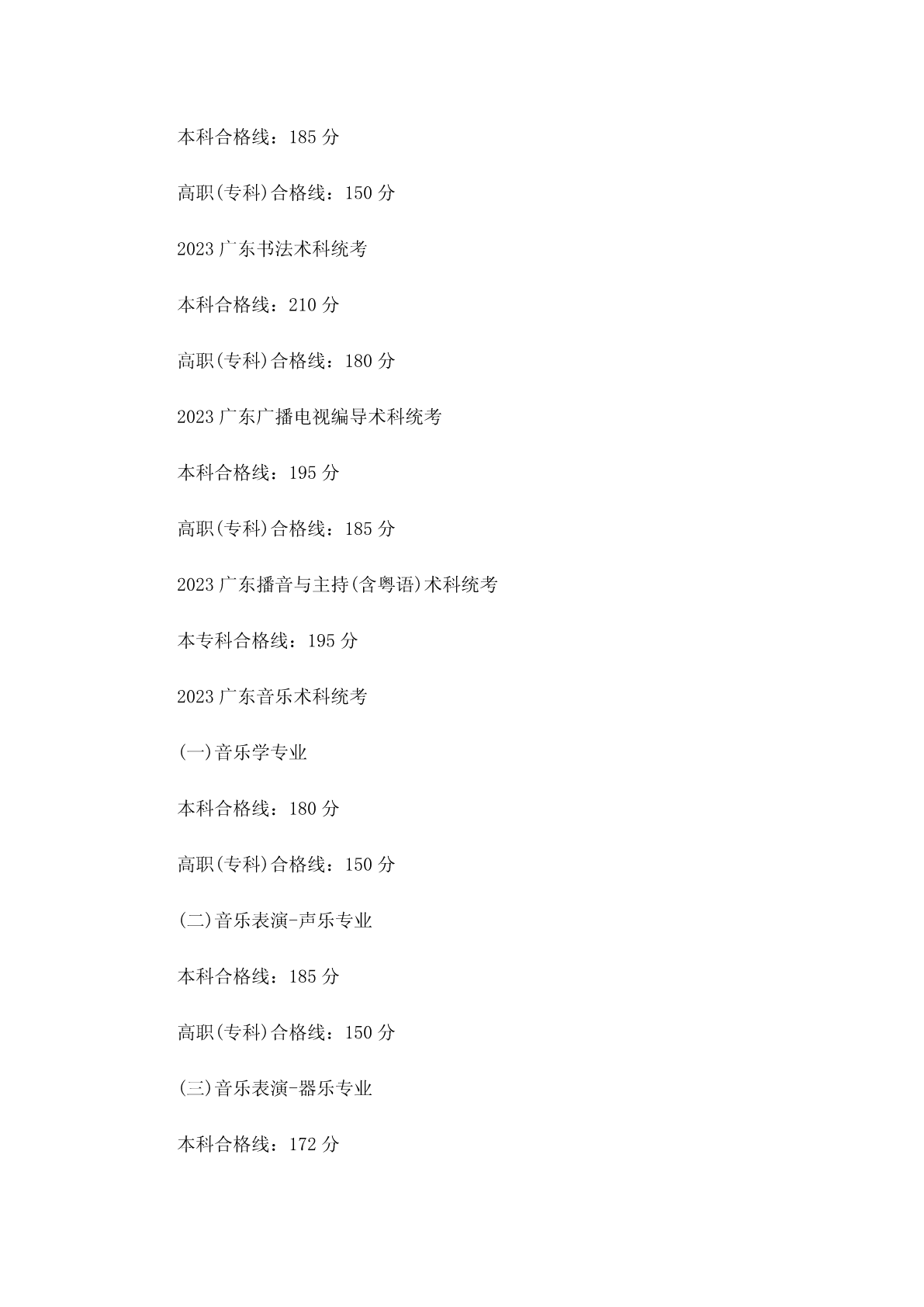 本科合格线：185 分

高职(专科)合格线：150 分

2023 广东书法术科统考

本科合格线：210 分

高职(专科)合格线：180 分

2023 广东广播电视编导术科统考

本科合格线：195 分

高职(专科)合格线：185 分

2023 广东播音与主持(含粤语)术科统考

本专科合格线：195 分

2023 广东音乐术科统考

(一)音乐学专业

本科合格线：180 分

高职(专科)合格线：150 分

(二)音乐表演-声乐专业

本科合格线：185 分

高职(专科)合格线：150 分

(三)音乐表演-器乐专业

本科合格线：172 分